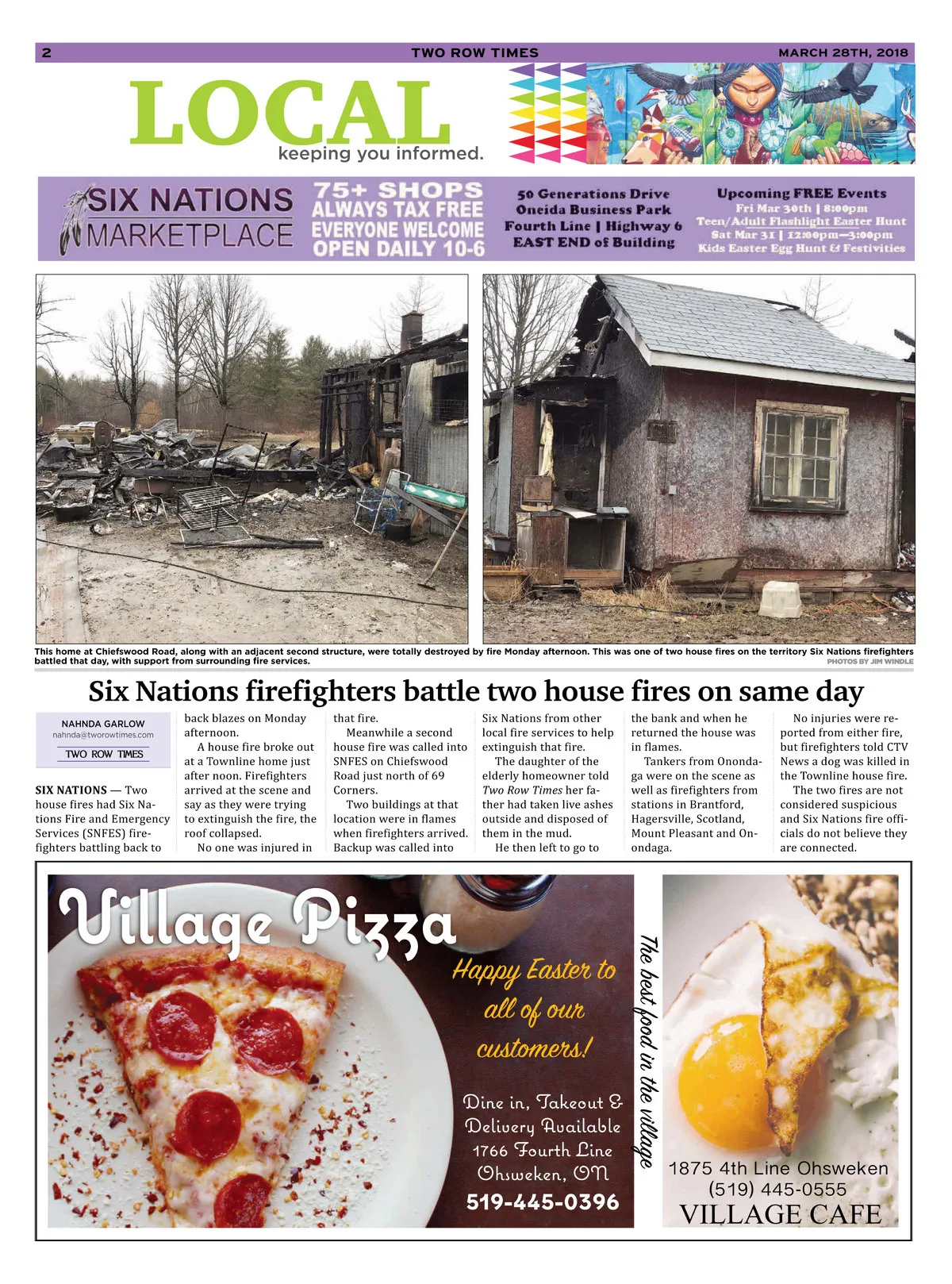 2 TWO ROW TIMES MARCH 28TH, 2018

LOCAL
keeping you informed.

SIX NATIONS MARKETPLACE

75+ SHOPS
ALWAYS TAX FREE
EVERYONE WELCOME
OPEN DAILY 10-6

50 Generations Drive
Oneida Business Park
Fourth Line | Highway 6
EAST END of Building

Upcoming FREE Events
Fri Mar 30th | 8:00pm
Teen/Adult Flashlight Easter Hunt
Sat Mar 31 | 12:00pm—3:00pm
Kids Easter Egg Hunt & Festivities

This home at Chiefswood Road, along with an adjacent second structure, were totally destroyed by fire Monday afternoon. This was one of two house fires on the territory Six Nations firefighters battled that day, with support from surrounding fire services. PHOTOS BY JIM WINDLE

Six Nations firefighters battle two house fires on same day

NAHNDA GARLOW
nahnda@tworowtimes.com
TWO ROW TIMES

SIX NATIONS — Two house fires had Six Nations Fire and Emergency Services (SNFES) firefighters battling back to back blazes on Monday afternoon.

A house fire broke out at a Townline home just after noon. Firefighters arrived at the scene and say as they were trying to extinguish the fire, the roof collapsed.

No one was injured in that fire.

Meanwhile a second house fire was called into SNFES on Chiefswood Road just north of 69 Corners.

Two buildings at that location were in flames when firefighters arrived. Backup was called into Six Nations from other local fire services to help extinguish that fire.

The daughter of the elderly homeowner told Two Row Times her father had taken live ashes outside and disposed of them in the mud.

He then left to go to the bank and when he returned the house was in flames.

Tankers from Onondaga were on the scene as well as firefighters from stations in Brantford, Hagersville, Scotland, Mount Pleasant and Onondaga.

No injuries were reported from either fire, but firefighters told CTV News a dog was killed in the Townline house fire.

The two fires are not considered suspicious and Six Nations fire officials do not believe they are connected.

Village Pizza
Happy Easter to all of our customers!
Dine in, Takeout & Delivery Available
1766 Fourth Line
Ohsweken, ON
519-445-0396

The best food in the village

1875 4th Line Ohsweken
(519) 445-0555
VILLAGE CAFE